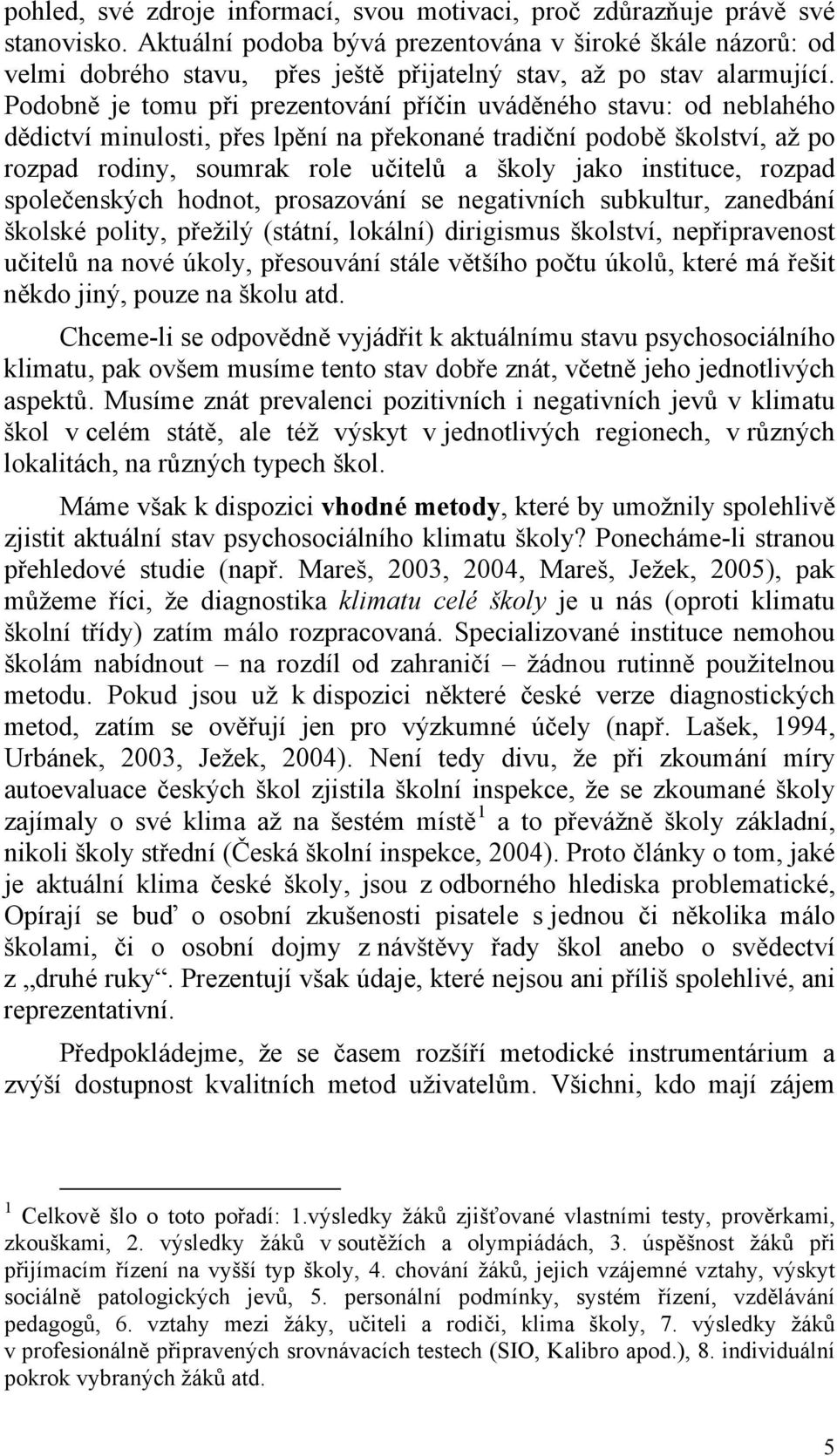 pohled, své zdroje informací, svou motivaci, proč zdůrazňuje právě své stanovisko. Aktuální podoba bývá prezentována v široké škále názorů: od velmi dobrého stavu, přes ještě přijatelný stav, až po stav alarmující. Podobně je tomu při prezentování příčin uváděného stavu: od neblahého dědictví minulosti, přes lpění na překonané tradiční podobě školství, až po rozpad rodiny, soumrak role učitelů a školy jako instituce, rozpad společenských hodnot, prosazování se negativních subkultur, zanedbání školské polity, přežilý (státní, lokální) dirigismus školství, nepřipravenost učitelů na nové úkoly, přesouvání stále většího počtu úkolů, které má řešit někdo jiný, pouze na školu atd.

Chceme-li se odpovědně vyjádřit k aktuálnímu stavu psychosociálního klimatu, pak ovšem musíme tento stav dobře znát, včetně jeho jednotlivých aspektů. Musíme znát prevalenci pozitivních i negativních jevů v klimatu škol v celém státě, ale též výskyt v jednotlivých regionech, v různých lokalitách, na různých typech škol.

Máme však k dispozici vhodné metody, které by umožnily spolehlivě zjistit aktuální stav psychosociálního klimatu školy? Ponecháme-li stranou přehledové studie (např. Mareš, 2003, 2004, Mareš, Ježek, 2005), pak můžeme říci, že diagnostika klimatu celé školy je u nás (oproti klimatu školní třídy) zatím málo rozpracovaná. Specializované instituce nemohou školám nabídnout – na rozdíl od zahraničí – žádnou rutinně použitelnou metodu. Pokud jsou už k dispozici některé české verze diagnostických metod, zatím se ověřují jen pro výzkumné účely (např. Lašek, 1994, Urbánek, 2003, Ježek, 2004). Není tedy divu, že při zkoumání míry autoevaluace českých škol zjistila školní inspekce, že se zkoumané školy zajímaly o své klima až na šestém místě$^1$ a to převážně školy základní, nikoli školy střední (Česká školní inspekce, 2004). Proto články o tom, jaké je aktuální klima české školy, jsou z odborného hlediska problematické, Opírají se buď o osobní zkušenosti pisatele s jednou či několika málo školami, či o osobní dojmy z návštěvy řady škol anebo o svědectví z „druhé ruky“. Prezentují však údaje, které nejsou ani příliš spolehlivé, ani reprezentativní.

Předpokládejme, že se časem rozšíří metodické instrumentárium a zvýší dostupnost kvalitních metod uživatelům. Všichni, kdo mají zájem

$^1$ Celkově šlo o toto pořadí: 1.výsledky žáků zjišťované vlastními testy, prověrkami, zkouškami, 2. výsledky žáků v soutěžích a olympiádách, 3. úspěšnost žáků při přijímacím řízení na vyšší typ školy, 4. chování žáků, jejich vzájemné vztahy, výskyt sociálně patologických jevů, 5. personální podmínky, systém řízení, vzdělávání pedagogů, 6. vztahy mezi žáky, učiteli a rodiči, klima školy, 7. výsledky žáků v profesionálně připravených srovnávacích testech (SIO, Kalibro apod.), 8. individuální pokrok vybraných žáků atd.

5